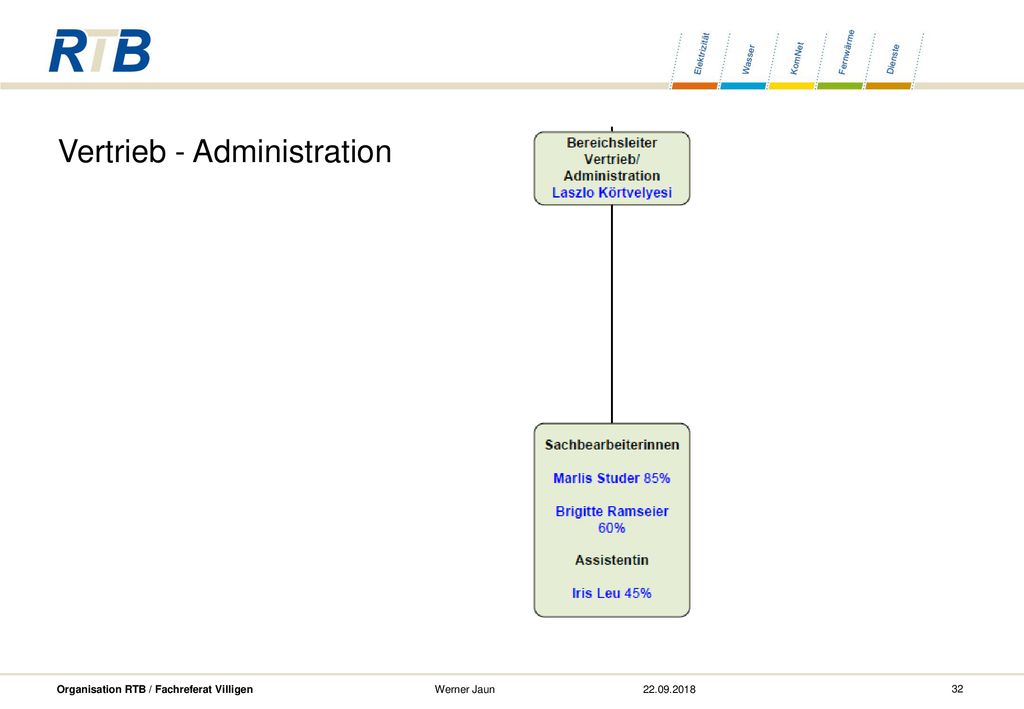 RTB

Elektrizität
Wasser
KomNet
Fernwärme
Dienste

Vertrieb - Administration

Bereichsleiter Vertrieb/ Administration
Laszlo Körtvelyesi

Sachbearbeiterinnen

Marlis Studer 85%

Brigitte Ramseier 60%

Assistentin

Iris Leu 45%

Organisation RTB / Fachreferat Villigen
Werner Jaun
22.09.2018
32